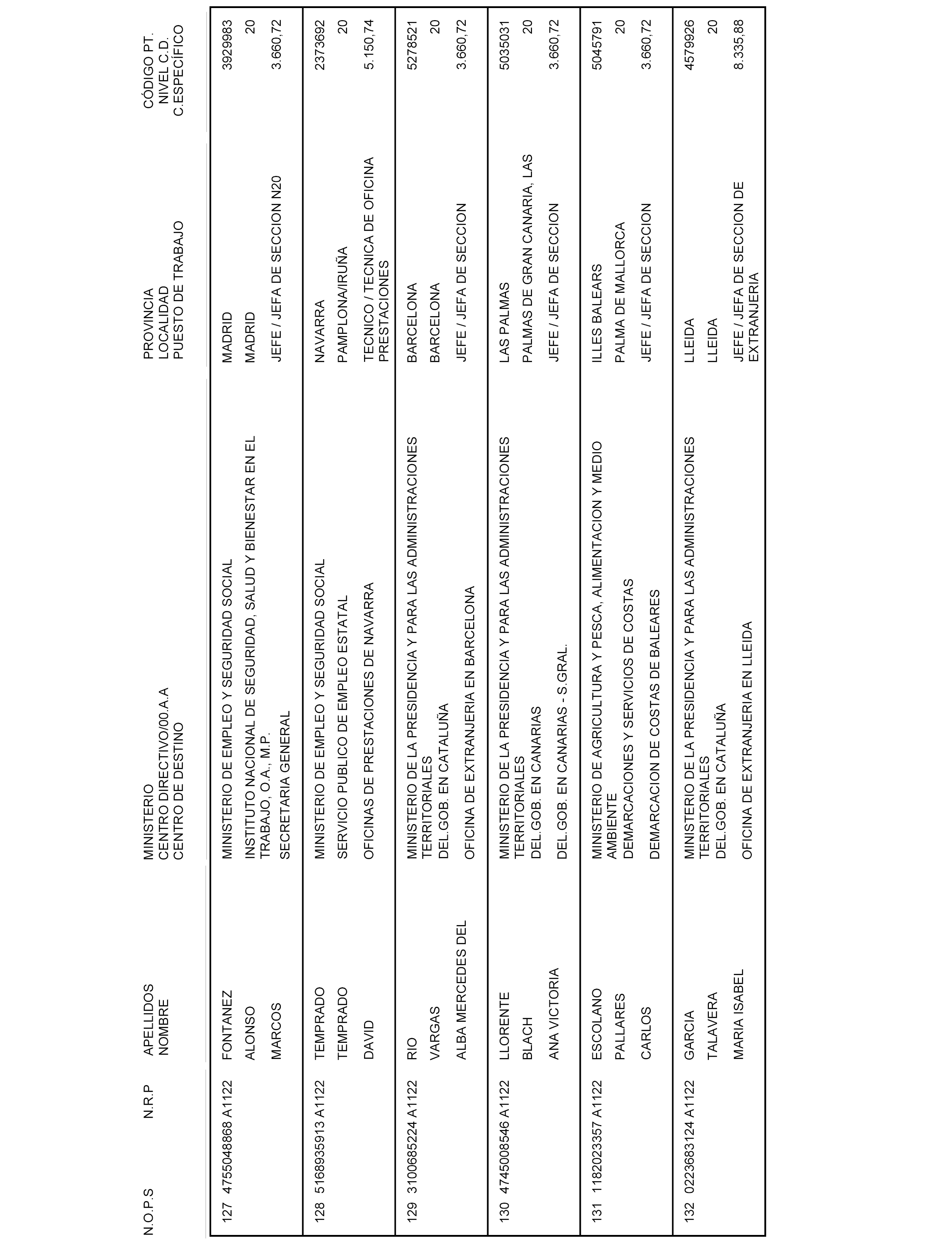 | N.O.P.S | N.R.P | APELLIDOS NOMBRE | MINISTERIO CENTRO DIRECTIVO/00.A.A CENTRO DE DESTINO | PROVINCIA LOCALIDAD PUESTO DE TRABAJO | CÓDIGO PT. NIVEL C.D. C.ESPECÍFICO |
|---|---|---|---|---|---|
| 127 | 4755048868 A1122 | FONTANEZ ALONSO MARCOS | MINISTERIO DE EMPLEO Y SEGURIDAD SOCIAL INSTITUTO NACIONAL DE SEGURIDAD, SALUD Y BIENESTAR EN EL TRABAJO, O.A., M.P. SECRETARIA GENERAL | MADRID MADRID JEFE / JEFA DE SECCION N20 | 3929983 20 3.660,72 |
| 128 | 5168935913 A1122 | TEMPRADO TEMPRADO DAVID | MINISTERIO DE EMPLEO Y SEGURIDAD SOCIAL SERVICIO PUBLICO DE EMPLEO ESTATAL OFICINAS DE PRESTACIONES DE NAVARRA | NAVARRA PAMPLONA/IRUÑA TECNICO / TECNICA DE OFICINA PRESTACIONES | 2373692 20 5.150,74 |
| 129 | 3100685224 A1122 | RIO VARGAS ALBA MERCEDES DEL | MINISTERIO DE LA PRESIDENCIA Y PARA LAS ADMINISTRACIONES TERRITORIALES DEL.GOB. EN CATALUÑA OFICINA DE EXTRANJERIA EN BARCELONA | BARCELONA BARCELONA JEFE / JEFA DE SECCION | 5278521 20 3.660,72 |
| 130 | 4745008546 A1122 | LLORENTE BLACH ANA VICTORIA | MINISTERIO DE LA PRESIDENCIA Y PARA LAS ADMINISTRACIONES TERRITORIALES DEL.GOB. EN CANARIAS DEL.GOB. EN CANARIAS - S.GRAL. | LAS PALMAS PALMAS DE GRAN CANARIA, LAS JEFE / JEFA DE SECCION | 5035031 20 3.660,72 |
| 131 | 1182023357 A1122 | ESCOLANO PALLARES CARLOS | MINISTERIO DE AGRICULTURA Y PESCA, ALIMENTACION Y MEDIO AMBIENTE DEMARCACIONES Y SERVICIOS DE COSTAS DEMARCACION DE COSTAS DE BALEARES | ILLES BALEARS PALMA DE MALLORCA JEFE / JEFA DE SECCION | 5045791 20 3.660,72 |
| 132 | 0223683124 A1122 | GARCIA TALAVERA MARIA ISABEL | MINISTERIO DE LA PRESIDENCIA Y PARA LAS ADMINISTRACIONES TERRITORIALES DEL.GOB. EN CATALUÑA OFICINA DE EXTRANJERIA EN LLEIDA | LLEIDA LLEIDA JEFE / JEFA DE SECCION DE EXTRANJERIA | 4579926 20 8.335,88 |